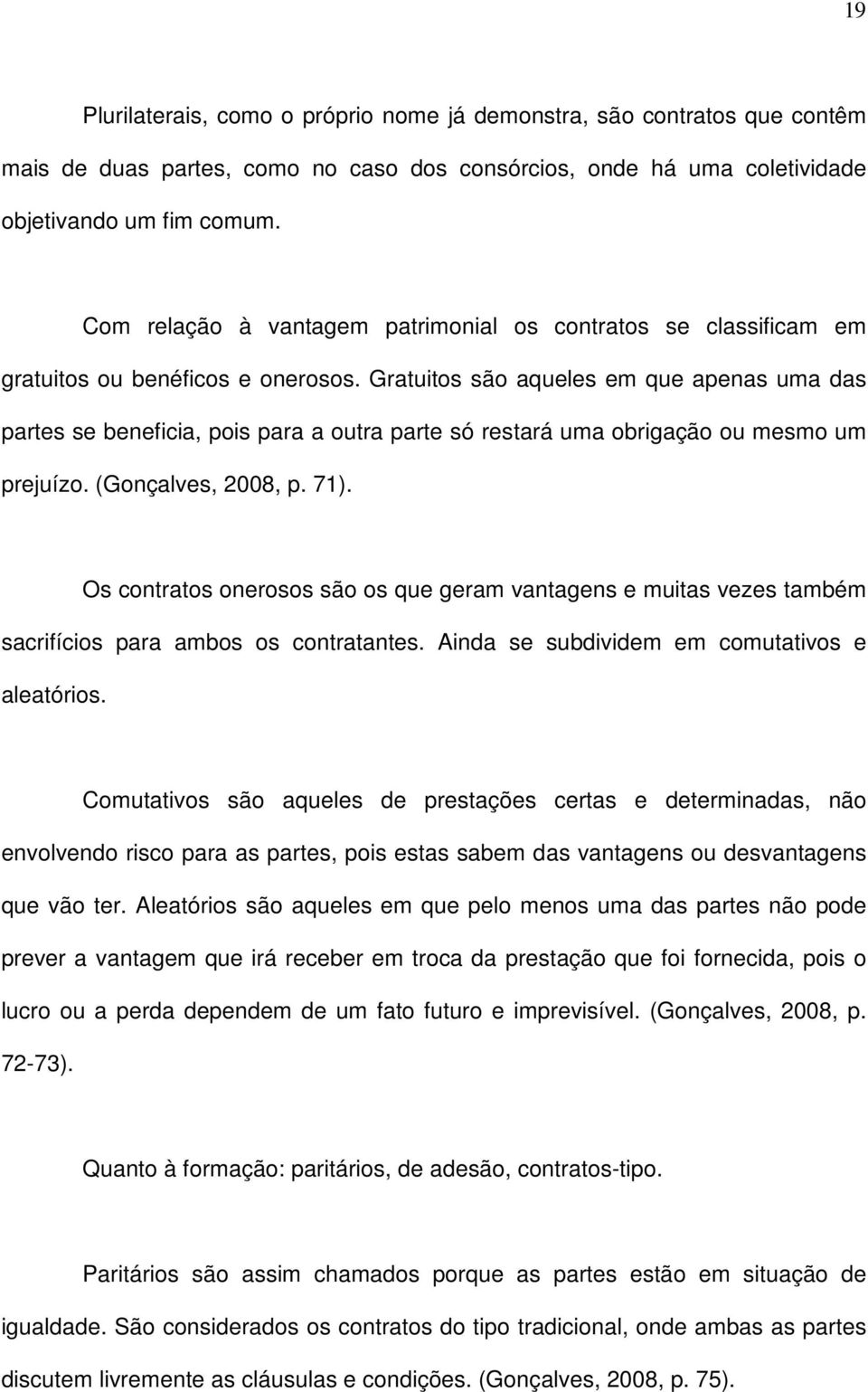 19

Plurilaterais, como o próprio nome já demonstra, são contratos que contêm mais de duas partes, como no caso dos consórcios, onde há uma coletividade objetivando um fim comum.

Com relação à vantagem patrimonial os contratos se classificam em gratuitos ou benéficos e onerosos. Gratuitos são aqueles em que apenas uma das partes se beneficia, pois para a outra parte só restará uma obrigação ou mesmo um prejuízo. (Gonçalves, 2008, p. 71).

Os contratos onerosos são os que geram vantagens e muitas vezes também sacrifícios para ambos os contratantes. Ainda se subdividem em comutativos e aleatórios.

Comutativos são aqueles de prestações certas e determinadas, não envolvendo risco para as partes, pois estas sabem das vantagens ou desvantagens que vão ter. Aleatórios são aqueles em que pelo menos uma das partes não pode prever a vantagem que irá receber em troca da prestação que foi fornecida, pois o lucro ou a perda dependem de um fato futuro e imprevisível. (Gonçalves, 2008, p. 72-73).

Quanto à formação: paritários, de adesão, contratos-tipo.

Paritários são assim chamados porque as partes estão em situação de igualdade. São considerados os contratos do tipo tradicional, onde ambas as partes discutem livremente as cláusulas e condições. (Gonçalves, 2008, p. 75).